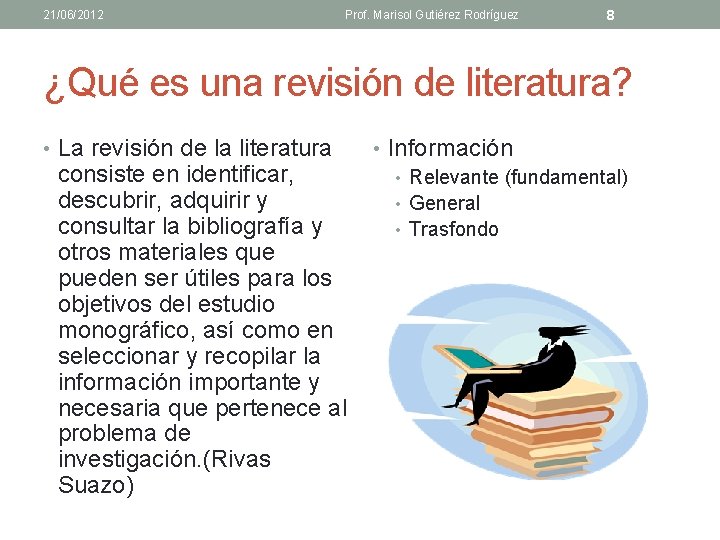 21/06/2012 Prof. Marisol Gutiérez Rodríguez 8

¿Qué es una revisión de literatura?

• La revisión de la literatura consiste en identificar, descubrir, adquirir y consultar la bibliografía y otros materiales que pueden ser útiles para los objetivos del estudio monográfico, así como en seleccionar y recopilar la información importante y necesaria que pertenece al problema de investigación.(Rivas Suazo)

• Información
• Relevante (fundamental)
• General
• Trasfondo